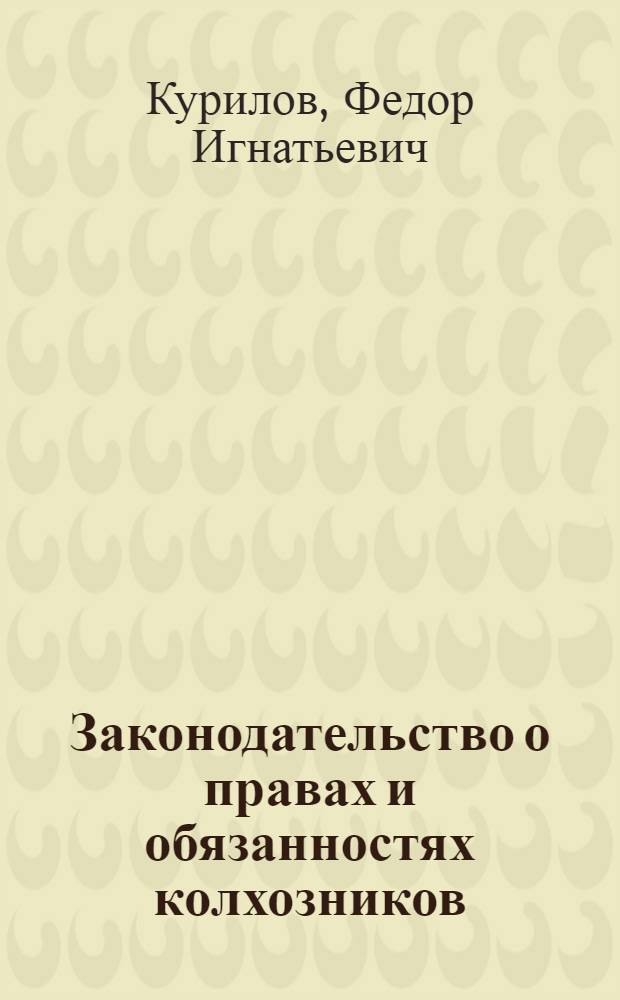 Курилов, Федор Игнатьевич

Законодательство о правах и обязанностях колхозников